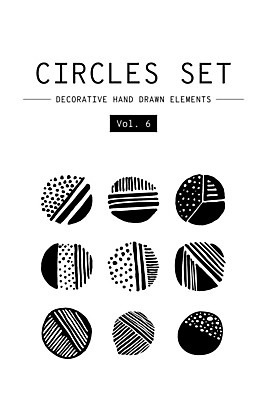 CIRCLES SET

DECORATIVE HAND DRAWN ELEMENTS

Vol. 6